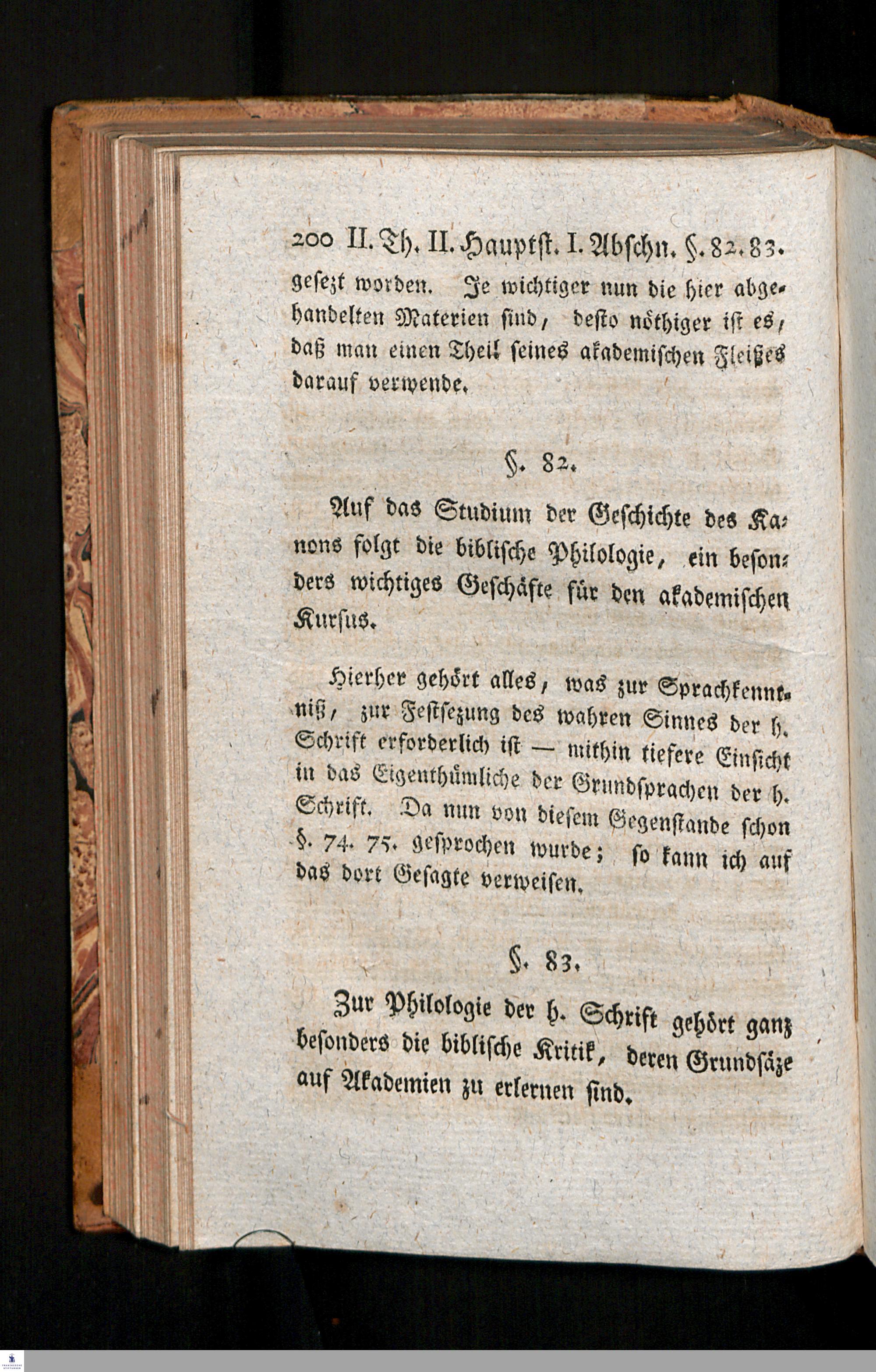 200 II. Th. II. Hauptst. I. Abschn. §. 82. 83.

gesezt worden. Je wichtiger nun die hier abgehandelten Materien sind, desto nöthiger ist es, daß man einen Theil seines akademischen Fleißes darauf verwende.

§. 82.

Auf das Studium der Geschichte des Kanons folgt die biblische Philologie, ein besonders wichtiges Geschäfte für den akademischen Kursus.

Hierher gehört alles, was zur Sprachkenntniß, zur Festsezung des wahren Sinnes der h. Schrift erforderlich ist — mithin tiefere Einsicht in das Eigenthümliche der Grundsprachen der h. Schrift. Da nun von diesem Gegenstande schon §. 74. 75. gesprochen wurde; so kann ich auf das dort Gesagte verweisen.

§. 83.

Zur Philologie der h. Schrift gehört ganz besonders die biblische Kritik, deren Grundsäze auf Akademien zu erlernen sind.